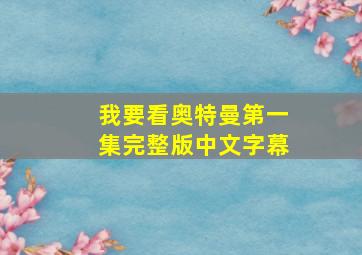 我要看奥特曼第一集完整版中文字幕